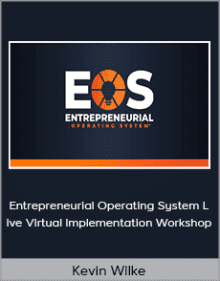 EOS
ENTREPRENEURIAL
OPERATING SYSTEM®

Entrepreneurial Operating System L ive Virtual Implementation Workshop

Kevin Wilke